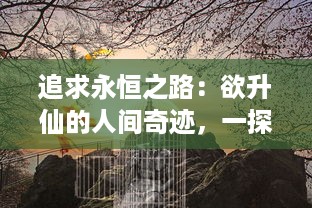 追求永恒之路：欲升仙的人间奇迹，一探